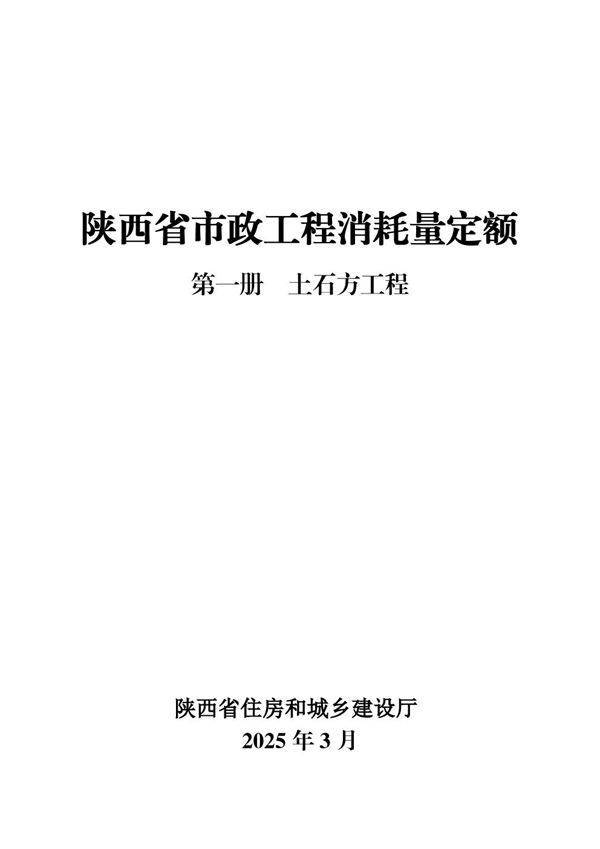 陕西省市政工程消耗量定额

第一册　土石方工程

陕西省住房和城乡建设厅
2025 年 3 月